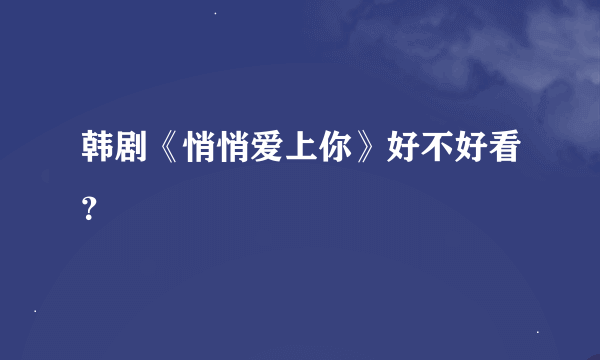 韩剧《悄悄爱上你》好不好看？